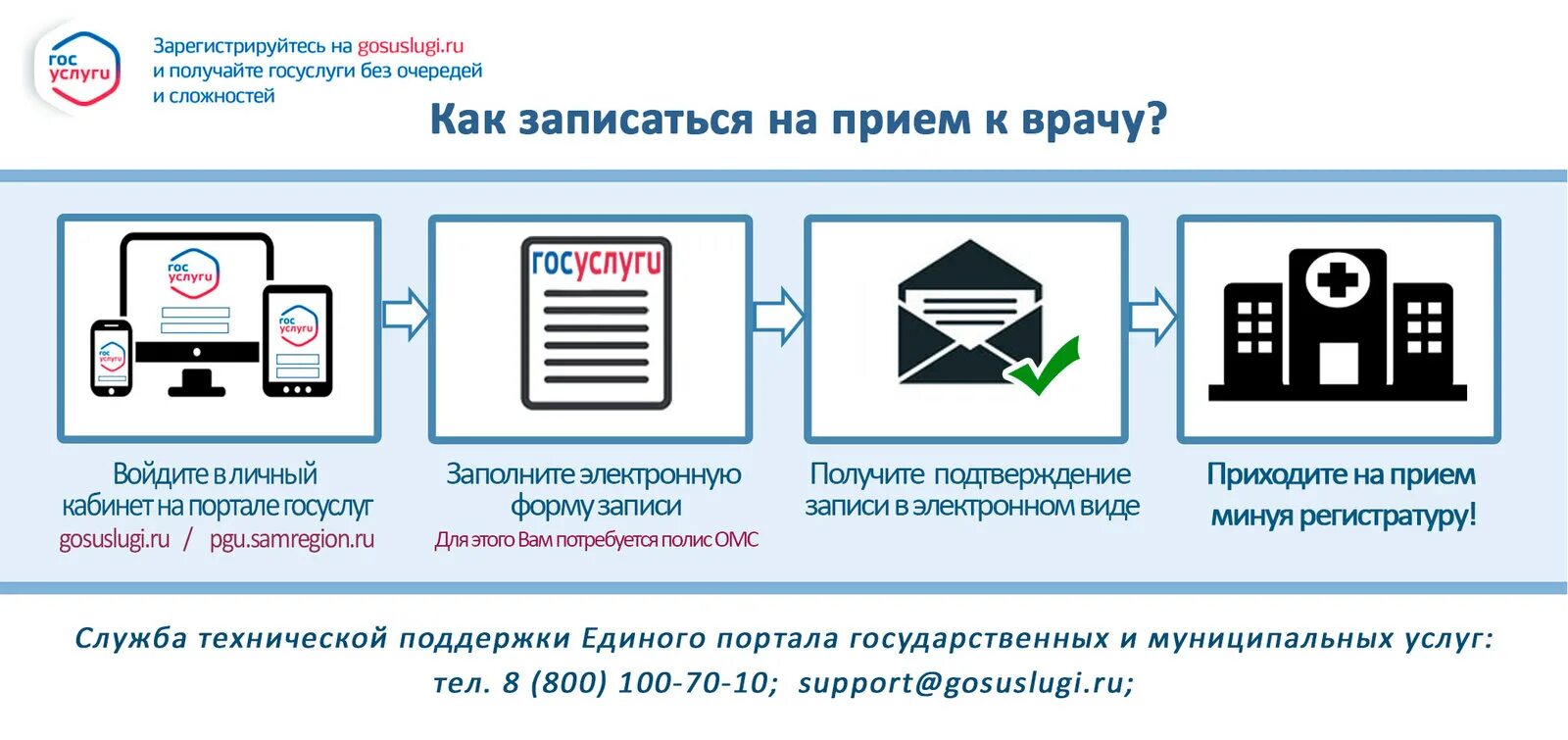 гос услуги

Зарегистрируйтесь на gosuslugi.ru и получайте госуслуги без очередей и сложностей

Как записаться на прием к врачу?

гос услуги

гос услуги

гос услуги

госуслуги

Войдите в личный кабинет на портале госуслуг
gosuslugi.ru / pgu.samregion.ru

Заполните электронную форму записи
Для этого Вам потребуется полис ОМС

Получите подтверждение записи в электронном виде

Приходите на прием минуя регистратуру!

Служба технической поддержки Единого портала государственных и муниципальных услуг:
тел. 8 (800) 100-70-10; support@gosuslugi.ru;